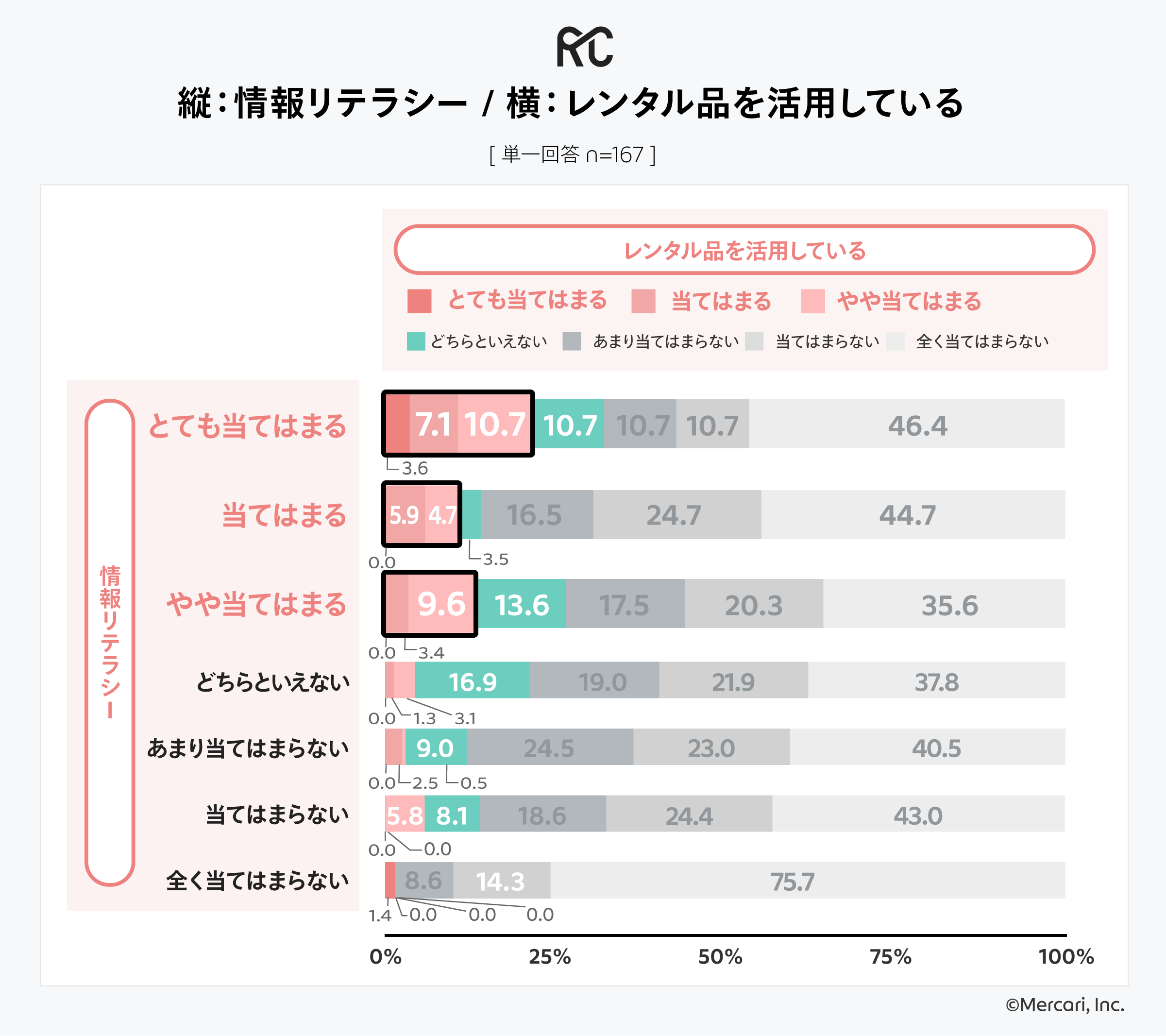 RC

縦：情報リテラシー / 横：レンタル品を活用している

[ 単一回答 n=167 ]

レンタル品を活用している

とても当てはまる　当てはまる　やや当てはまる

どちらといえない　あまり当てはまらない　当てはまらない　全く当てはまらない

情報リテラシー

とても当てはまる　7.1　10.7　10.7　10.7　10.7　46.4
3.6

当てはまる　5.9　4.7　16.5　24.7　44.7
0.0　3.5

やや当てはまる　9.6　13.6　17.5　20.3　35.6
0.0　3.4

どちらといえない　16.9　19.0　21.9　37.8
0.0　1.3　3.1

あまり当てはまらない　9.0　24.5　23.0　40.5
0.0　2.5　0.5

当てはまらない　5.8　8.1　18.6　24.4　43.0
0.0　0.0

全く当てはまらない　8.6　14.3　75.7
1.4　0.0　0.0　0.0

0%　25%　50%　75%　100%

©Mercari, Inc.